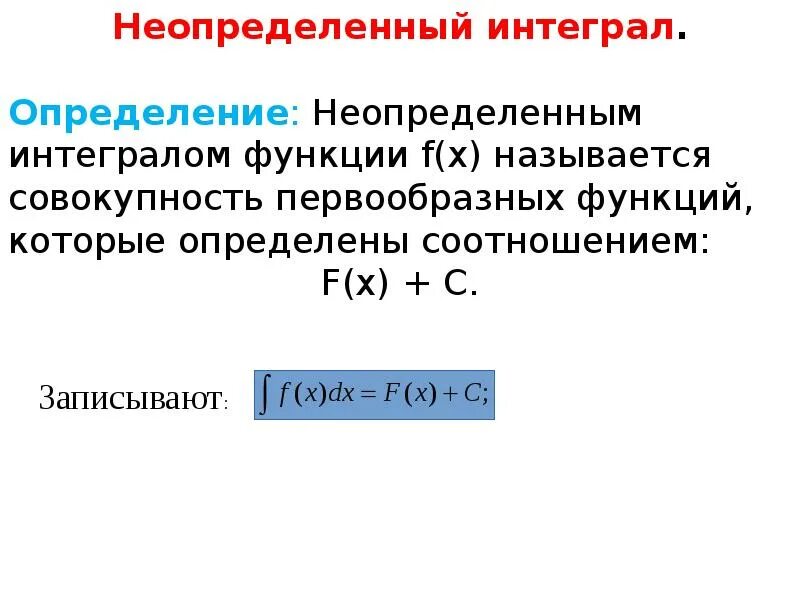 Неопределенный интеграл.

Определение: Неопределенным интегралом функции f(x) называется совокупность первообразных функций, которые определены соотношением:

F(x) + C.

Записывают: $\int f(x)dx = F(x) + C;$